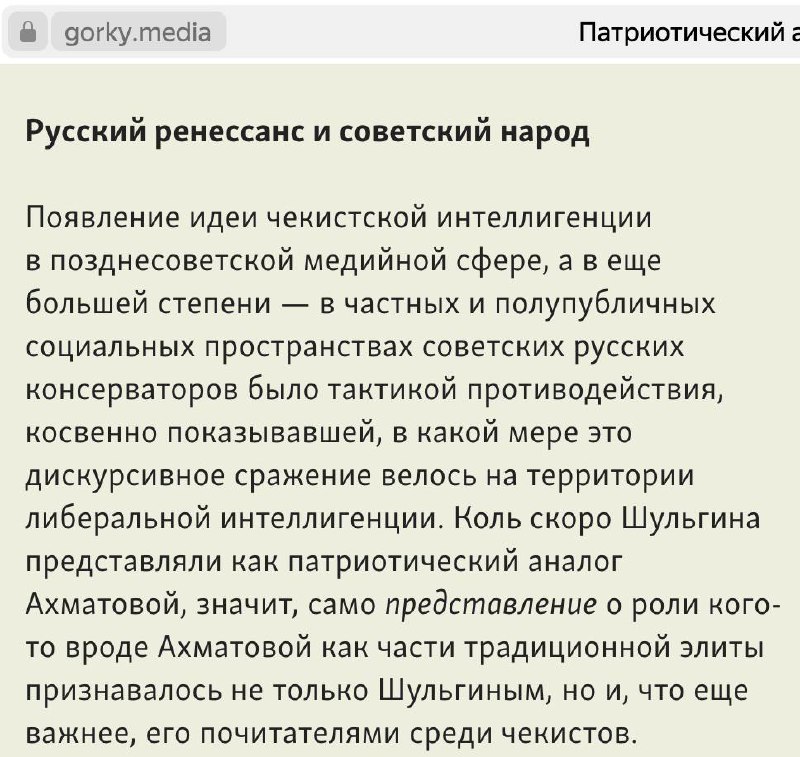 gorky.media

Патриотический а

Русский ренессанс и советский народ

Появление идеи чекистской интеллигенции в позднесоветской медийной сфере, а в еще большей степени — в частных и полупубличных социальных пространствах советских русских консерваторов было тактикой противодействия, косвенно показывавшей, в какой мере это дискурсивное сражение велось на территории либеральной интеллигенции. Коль скоро Шульгина представляли как патриотический аналог Ахматовой, значит, само представление о роли кого-то вроде Ахматовой как части традиционной элиты признавалось не только Шульгиным, но и, что еще важнее, его почитателями среди чекистов.